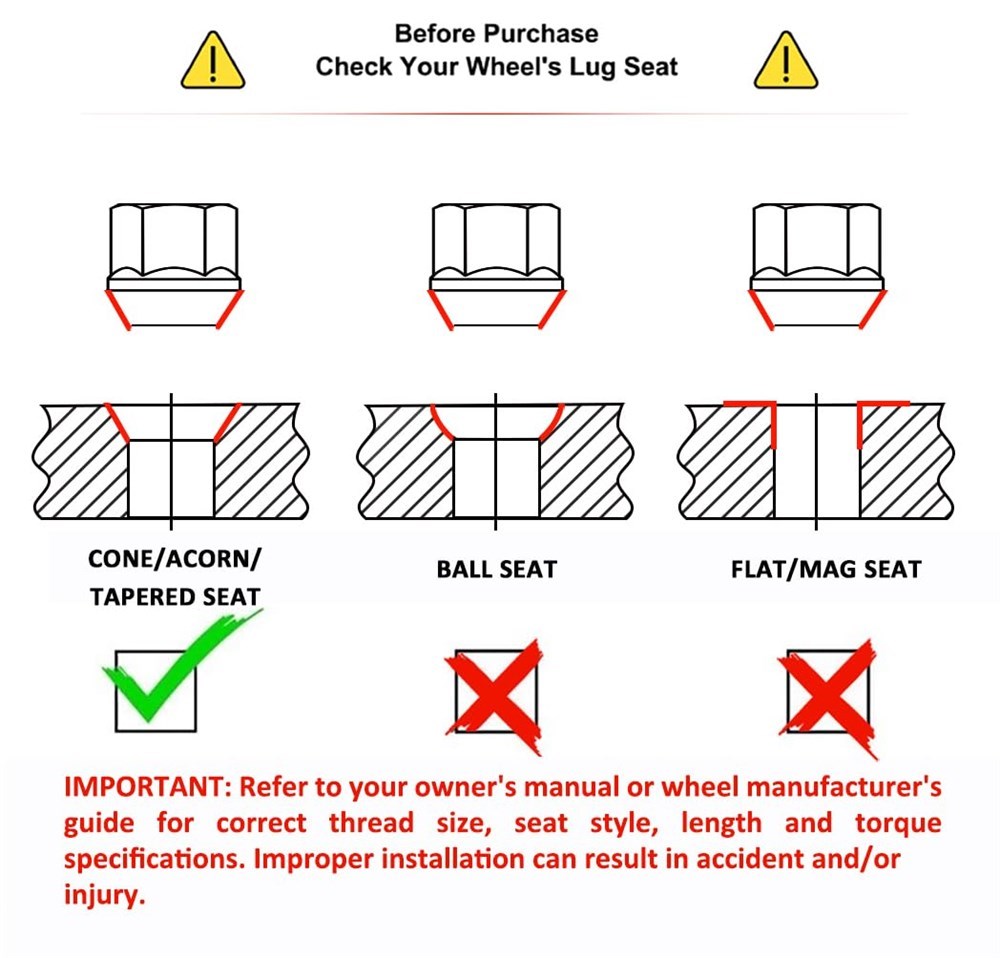 Before Purchase
Check Your Wheel's Lug Seat

CONE/ACORN/ TAPERED SEAT

BALL SEAT

FLAT/MAG SEAT

IMPORTANT: Refer to your owner's manual or wheel manufacturer's guide for correct thread size, seat style, length and torque specifications. Improper installation can result in accident and/or injury.